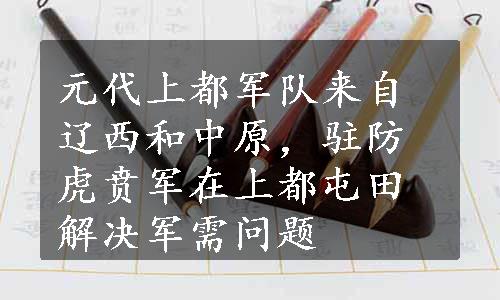 元代上都军队来自辽西和中原，驻防虎贲军在上都屯田解决军需问题